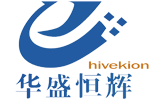 hivekion
华盛恒辉